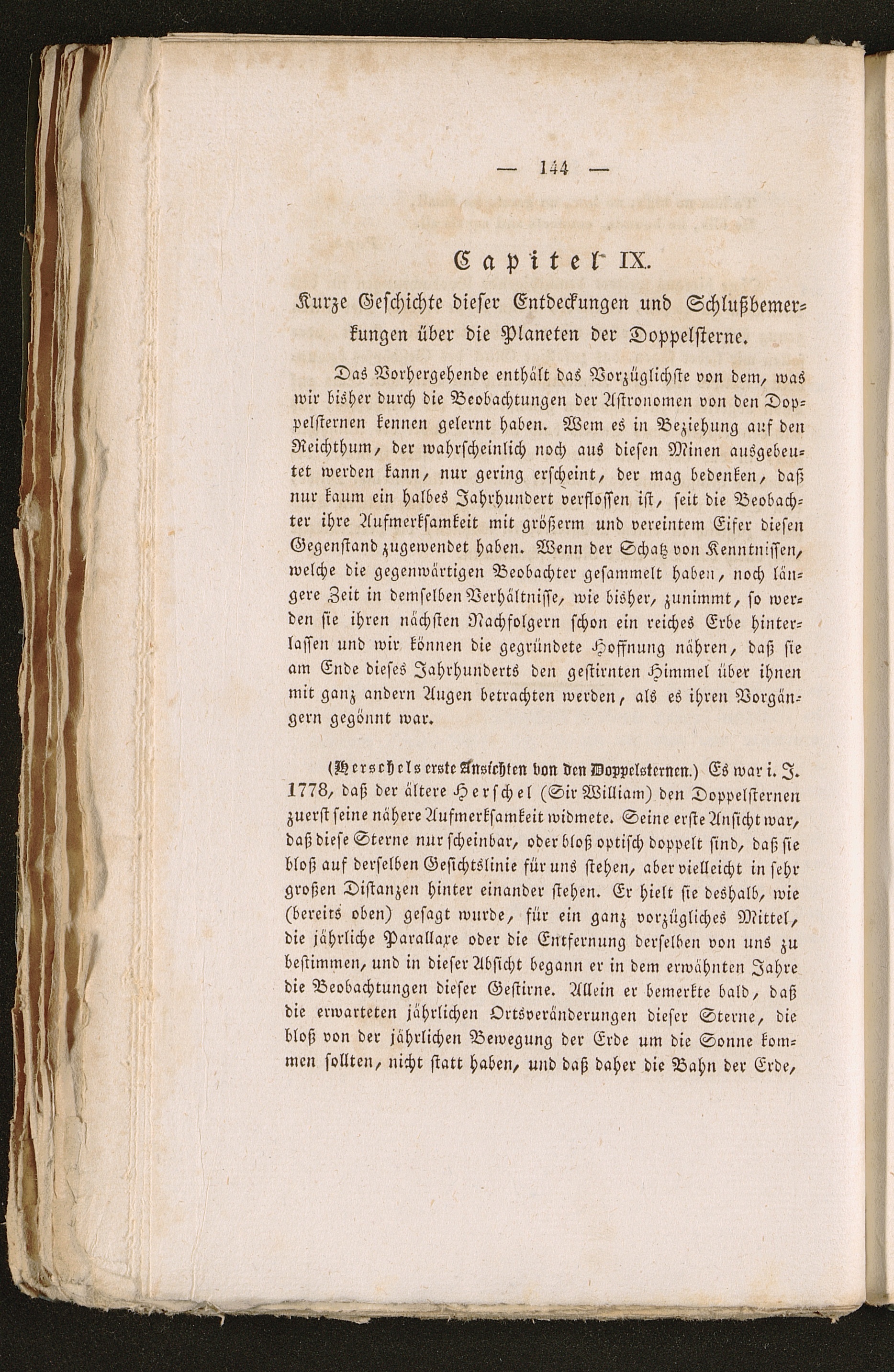 — 144 —

Capitel IX.

Kurze Geschichte dieser Entdeckungen und Schlußbemerkungen über die Planeten der Doppelsterne.

Das Vorhergehende enthält das Vorzüglichste von dem, was wir bisher durch die Beobachtungen der Astronomen von den Doppelsternen kennen gelernt haben. Wem es in Beziehung auf den Reichthum, der wahrscheinlich noch aus diesen Minen ausgebeutet werden kann, nur gering erscheint, der mag bedenken, daß nur kaum ein halbes Jahrhundert verflossen ist, seit die Beobachter ihre Aufmerksamkeit mit größerm und vereintem Eifer diesen Gegenstand zugewendet haben. Wenn der Schatz von Kenntnissen, welche die gegenwärtigen Beobachter gesammelt haben, noch längere Zeit in demselben Verhältnisse, wie bisher, zunimmt, so werden sie ihren nächsten Nachfolgern schon ein reiches Erbe hinterlassen und wir können die gegründete Hoffnung nähren, daß sie am Ende dieses Jahrhunderts den gestirnten Himmel über ihnen mit ganz andern Augen betrachten werden, als es ihren Vorgängern gegönnt war.

(Herschels erste Ansichten von den Doppelsternen.) Es war i. J. 1778, daß der ältere Herschel (Sir William) den Doppelsternen zuerst seine nähere Aufmerksamkeit widmete. Seine erste Ansicht war, daß diese Sterne nur scheinbar, oder bloß optisch doppelt sind, daß sie bloß auf derselben Gesichtslinie für uns stehen, aber vielleicht in sehr großen Distanzen hinter einander stehen. Er hielt sie deshalb, wie (bereits oben) gesagt wurde, für ein ganz vorzügliches Mittel, die jährliche Parallaxe oder die Entfernung derselben von uns zu bestimmen, und in dieser Absicht begann er in dem erwähnten Jahre die Beobachtungen dieser Gestirne. Allein er bemerkte bald, daß die erwarteten jährlichen Ortsveränderungen dieser Sterne, die bloß von der jährlichen Bewegung der Erde um die Sonne kommen sollten, nicht statt haben, und daß daher die Bahn der Erde,